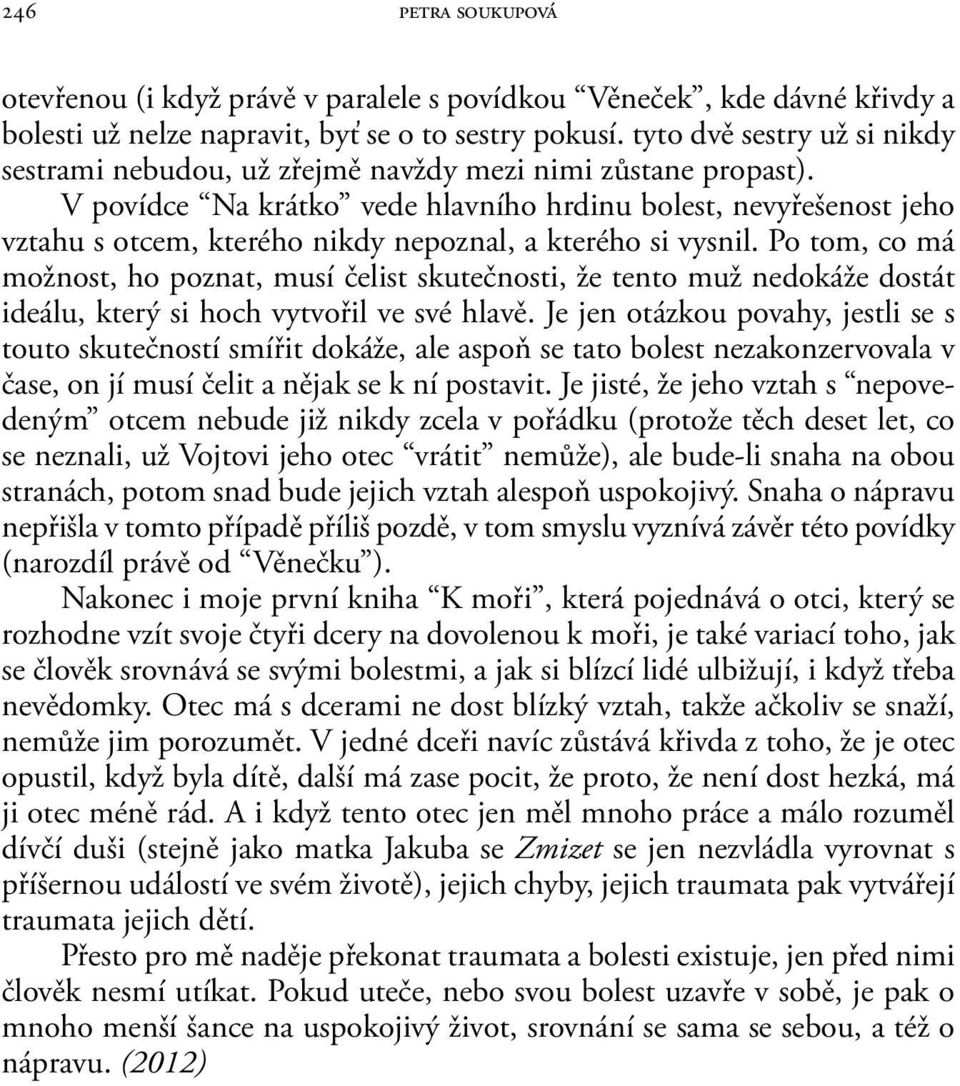 246 PETRA SOUKUPOVÁ

otevřenou (i když právě v paralele s povídkou “Věneček”, kde dávné křivdy a bolesti už nelze napravit, byť se o to sestry pokusí. tyto dvě sestry už si nikdy sestrami nebudou, už zřejmě navždy mezi nimi zůstane propast).

V povídce “Na krátko” vede hlavního hrdinu bolest, nevyřešenost jeho vztahu s otcem, kterého nikdy nepoznal, a kterého si vysnil. Po tom, co má možnost, ho poznat, musí čelist skutečnosti, že tento muž nedokáže dostát ideálu, který si hoch vytvořil ve své hlavě. Je jen otázkou povahy, jestli se s touto skutečností smířit dokáže, ale aspoň se tato bolest nezakonzervovala v čase, on jí musí čelit a nějak se k ní postavit. Je jisté, že jeho vztah s “nepovedeným” otcem nebude již nikdy zcela v pořádku (protože těch deset let, co se neznali, už Vojtovi jeho otec “vrátit” nemůže), ale bude-li snaha na obou stranách, potom snad bude jejich vztah alespoň uspokojivý. Snaha o nápravu nepřišla v tomto případě příliš pozdě, v tom smyslu vyznívá závěr této povídky (narozdíl právě od “Věnečku”).

Nakonec i moje první kniha “K moři”, která pojednává o otci, který se rozhodne vzít svoje čtyři dcery na dovolenou k moři, je také variací toho, jak se člověk srovnává se svými bolestmi, a jak si blízcí lidé ulbižují, i když třeba nevědomky. Otec má s dcerami ne dost blízký vztah, takže ačkoliv se snaží, nemůže jim porozumět. V jedné dceři navíc zůstává křivda z toho, že je otec opustil, když byla dítě, další má zase pocit, že proto, že není dost hezká, má ji otec méně rád. A i když tento otec jen měl mnoho práce a málo rozuměl dívčí duši (stejně jako matka Jakuba se Zmizet se jen nezvládla vyrovnat s příšernou událostí ve svém životě), jejich chyby, jejich traumata pak vytvářejí traumata jejich dětí.

Přesto pro mě naděje překonat traumata a bolesti existuje, jen před nimi člověk nesmí utíkat. Pokud uteče, nebo svou bolest uzavře v sobě, je pak o mnoho menší šance na uspokojivý život, srovnání se sama se sebou, a též o nápravu. (2012)